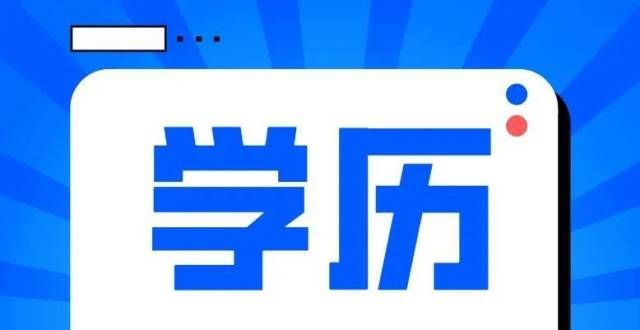 学历